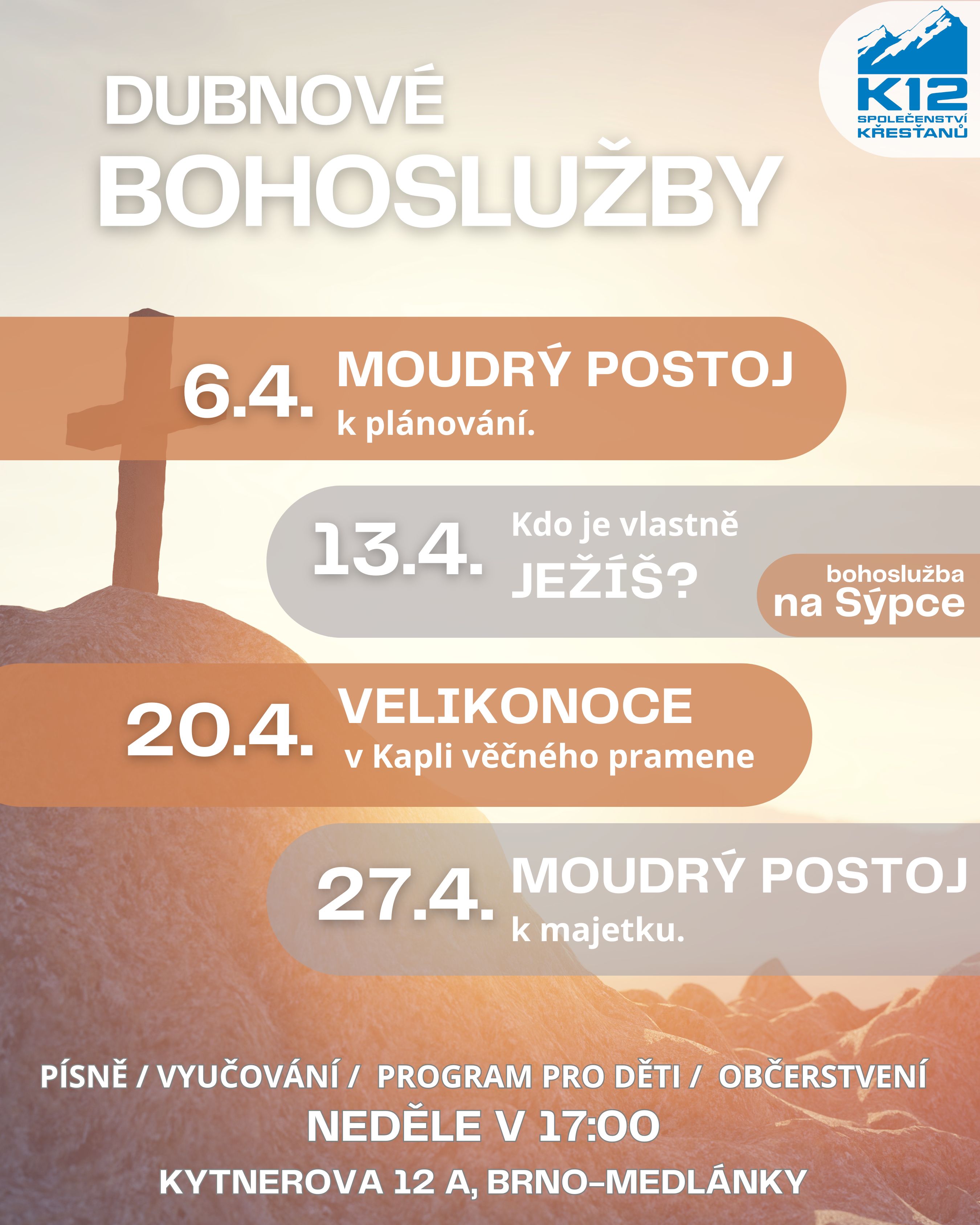 K12
SPOLEČENSTVÍ KŘESŤANŮ

DUBNOVÉ
BOHOSLUŽBY

6.4. MOUDRÝ POSTOJ
k plánování.

13.4. Kdo je vlastně
JEŽÍŠ?

bohoslužba
na Sýpce

20.4. VELIKONOCE
v Kapli věčného pramene

27.4. MOUDRÝ POSTOJ
k majetku.

PÍSNĚ / VYUČOVÁNÍ / PROGRAM PRO DĚTI / OBČERSTVENÍ
NEDĚLE V 17:00
KYTNEROVA 12 A, BRNO–MEDLÁNKY